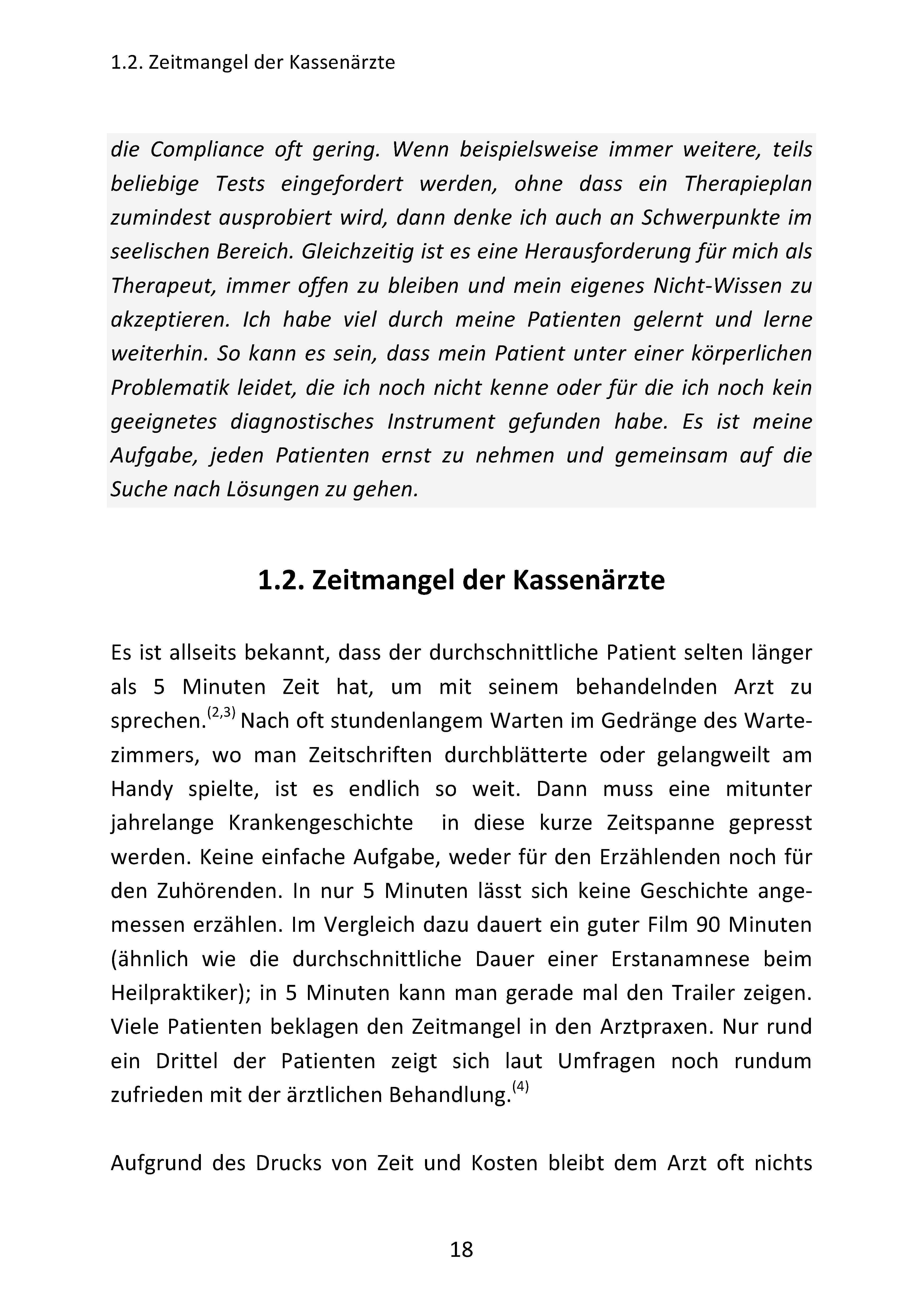 1.2. Zeitmangel der Kassenärzte

die Compliance oft gering. Wenn beispielsweise immer weitere, teils beliebige Tests eingefordert werden, ohne dass ein Therapieplan zumindest ausprobiert wird, dann denke ich auch an Schwerpunkte im seelischen Bereich. Gleichzeitig ist es eine Herausforderung für mich als Therapeut, immer offen zu bleiben und mein eigenes Nicht-Wissen zu akzeptieren. Ich habe viel durch meine Patienten gelernt und lerne weiterhin. So kann es sein, dass mein Patient unter einer körperlichen Problematik leidet, die ich noch nicht kenne oder für die ich noch kein geeignetes diagnostisches Instrument gefunden habe. Es ist meine Aufgabe, jeden Patienten ernst zu nehmen und gemeinsam auf die Suche nach Lösungen zu gehen.

1.2. Zeitmangel der Kassenärzte

Es ist allseits bekannt, dass der durchschnittliche Patient selten länger als 5 Minuten Zeit hat, um mit seinem behandelnden Arzt zu sprechen.$^{(2,3)}$ Nach oft stundenlangem Warten im Gedränge des Wartezimmers, wo man Zeitschriften durchblätterte oder gelangweilt am Handy spielte, ist es endlich so weit. Dann muss eine mitunter jahrelange Krankengeschichte in diese kurze Zeitspanne gepresst werden. Keine einfache Aufgabe, weder für den Erzählenden noch für den Zuhörenden. In nur 5 Minuten lässt sich keine Geschichte angemessen erzählen. Im Vergleich dazu dauert ein guter Film 90 Minuten (ähnlich wie die durchschnittliche Dauer einer Erstanamnese beim Heilpraktiker); in 5 Minuten kann man gerade mal den Trailer zeigen. Viele Patienten beklagen den Zeitmangel in den Arztpraxen. Nur rund ein Drittel der Patienten zeigt sich laut Umfragen noch rundum zufrieden mit der ärztlichen Behandlung.$^{(4)}$

Aufgrund des Drucks von Zeit und Kosten bleibt dem Arzt oft nichts

18